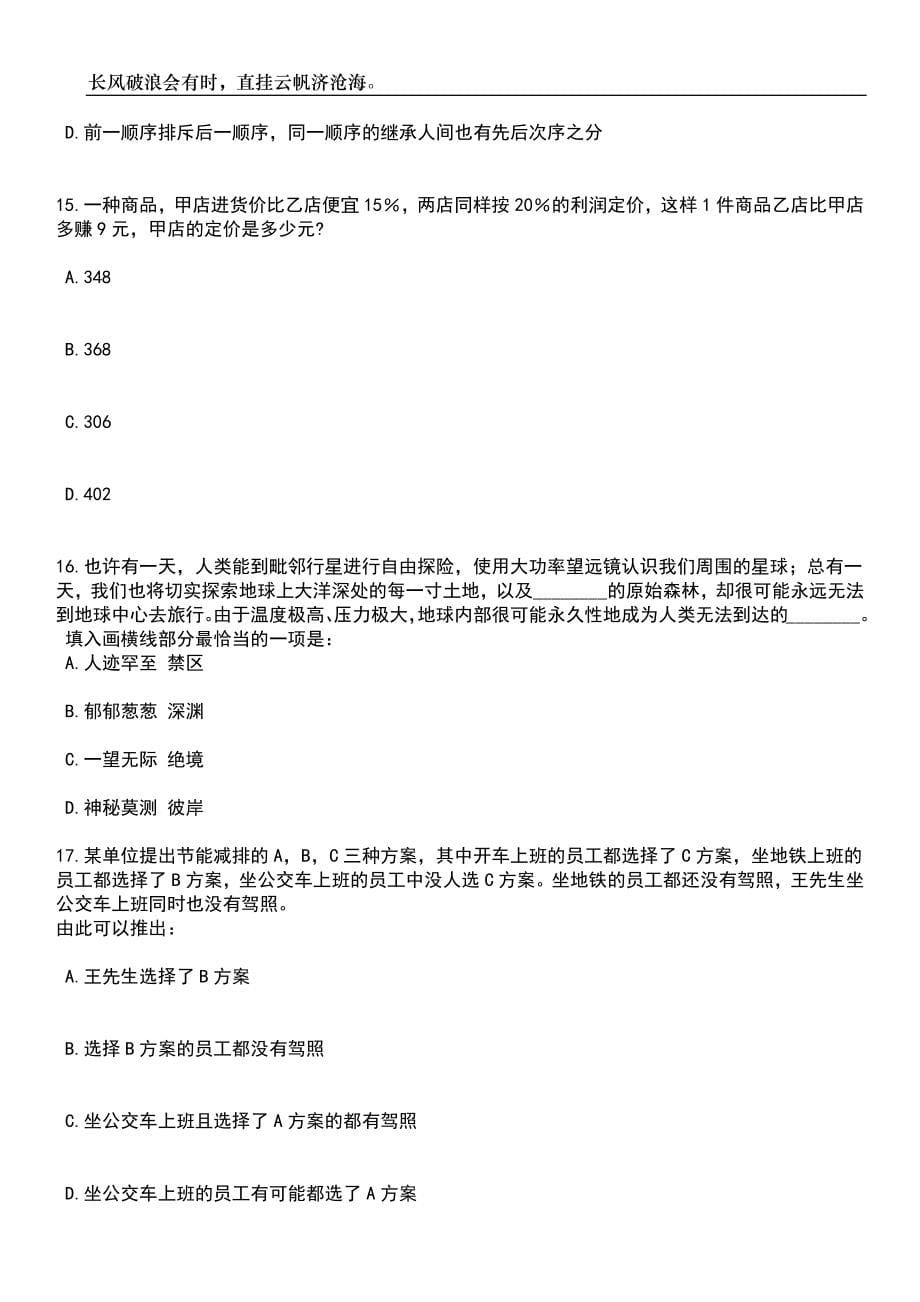 长风破浪会有时，直挂云帆济沧海。

D.前一顺序排斥后一顺序，同一顺序的继承人间也有先后次序之分

15.一种商品，甲店进货价比乙店便宜15%，两店同样按20%的利润定价，这样1件商品乙店比甲店多赚9元，甲店的定价是多少元?

A.348

B.368

C.306

D.402

16.也许有一天，人类能到毗邻行星进行自由探险，使用大功率望远镜认识我们周围的星球；总有一天，我们也将切实探索地球上大洋深处的每一寸土地，以及________的原始森林，却很可能永远无法到地球中心去旅行。由于温度极高、压力极大，地球内部很可能永久性地成为人类无法到达的________。
填入画横线部分最恰当的一项是：
A.人迹罕至 禁区

B.郁郁葱葱 深渊

C.一望无际 绝境

D.神秘莫测 彼岸

17.某单位提出节能减排的A，B，C三种方案，其中开车上班的员工都选择了C方案，坐地铁上班的员工都选择了B方案，坐公交车上班的员工中没人选C方案。坐地铁的员工都还没有驾照，王先生坐公交车上班同时也没有驾照。
由此可以推出：

A.王先生选择了B方案

B.选择B方案的员工都没有驾照

C.坐公交车上班且选择了A方案的都有驾照

D.坐公交车上班的员工有可能都选了A方案